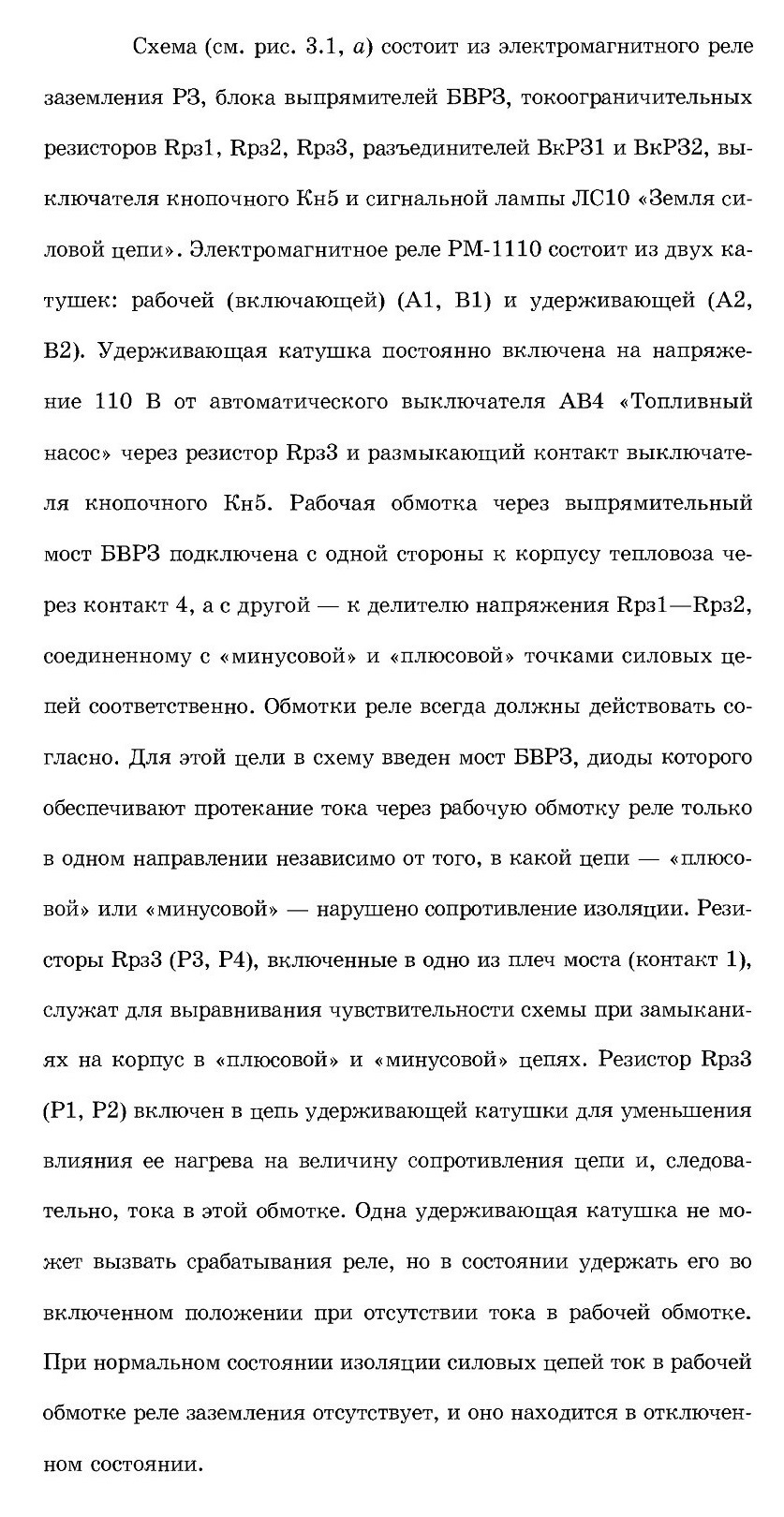 Схема (см. рис. 3.1, а) состоит из электромагнитного реле заземления РЗ, блока выпрямителей БВРЗ, токоограничительных резисторов Rрз1, Rрз2, Rрз3, разъединителей ВкРЗ1 и ВкРЗ2, выключателя кнопочного Кн5 и сигнальной лампы ЛС10 «Земля силовой цепи». Электромагнитное реле РМ-1110 состоит из двух катушек: рабочей (включающей) (А1, В1) и удерживающей (А2, В2). Удерживающая катушка постоянно включена на напряжение 110 В от автоматического выключателя АВ4 «Топливный насос» через резистор Rрз3 и размыкающий контакт выключателя кнопочного Кн5. Рабочая обмотка через выпрямительный мост БВРЗ подключена с одной стороны к корпусу тепловоза через контакт 4, а с другой — к делителю напряжения Rрз1—Rрз2, соединенному с «минусовой» и «плюсовой» точками силовых цепей соответственно. Обмотки реле всегда должны действовать согласно. Для этой цели в схему введен мост БВРЗ, диоды которого обеспечивают протекание тока через рабочую обмотку реле только в одном направлении независимо от того, в какой цепи — «плюсовой» или «минусовой» — нарушено сопротивление изоляции. Резисторы Rрз3 (Р3, Р4), включенные в одно из плеч моста (контакт 1), служат для выравнивания чувствительности схемы при замыканиях на корпус в «плюсовой» и «минусовой» цепях. Резистор Rрз3 (Р1, Р2) включен в цепь удерживающей катушки для уменьшения влияния ее нагрева на величину сопротивления цепи и, следовательно, тока в этой обмотке. Одна удерживающая катушка не может вызвать срабатывания реле, но в состоянии удержать его во включенном положении при отсутствии тока в рабочей обмотке. При нормальном состоянии изоляции силовых цепей ток в рабочей обмотке реле заземления отсутствует, и оно находится в отключенном состоянии.